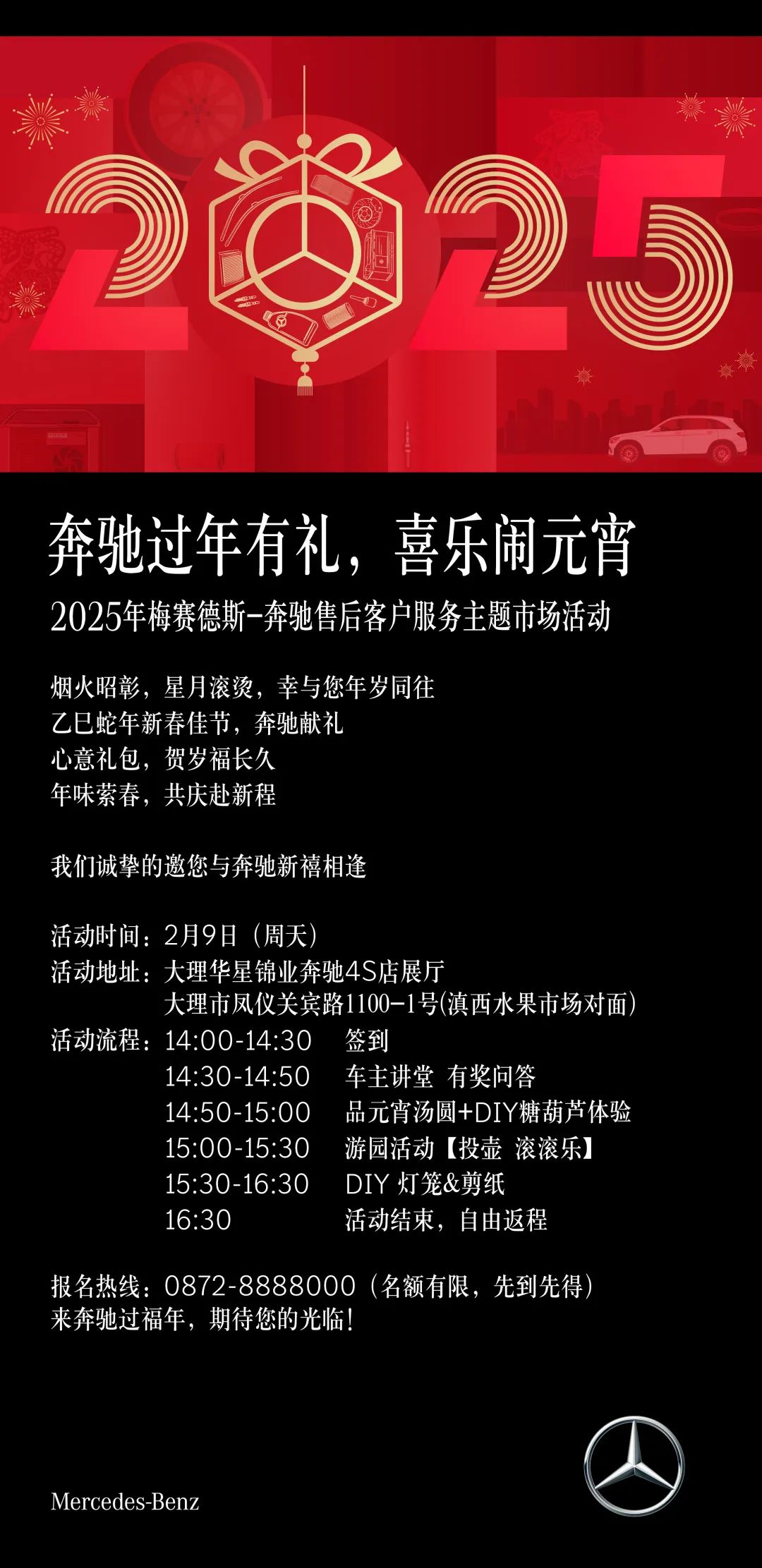 2025

奔驰过年有礼，喜乐闹元宵

2025年梅赛德斯-奔驰售后客户服务主题市场活动

烟火昭彰，星月滚烫，幸与您年岁同往
乙巳蛇年新春佳节，奔驰献礼
心意礼包，贺岁福长久
年味萦春，共庆赴新程

我们诚挚的邀您与奔驰新禧相逢

活动时间：2月9日（周天）
活动地址：大理华星锦业奔驰4S店展厅
大理市凤仪关宾路1100-1号(滇西水果市场对面)
活动流程：14:00-14:30 签到
14:30-14:50 车主讲堂 有奖问答
14:50-15:00 品元宵汤圆+DIY糖葫芦体验
15:00-15:30 游园活动【投壶 滚滚乐】
15:30-16:30 DIY 灯笼&剪纸
16:30 活动结束，自由返程

报名热线：0872-8888000（名额有限，先到先得）
来奔驰过福年，期待您的光临！

Mercedes-Benz